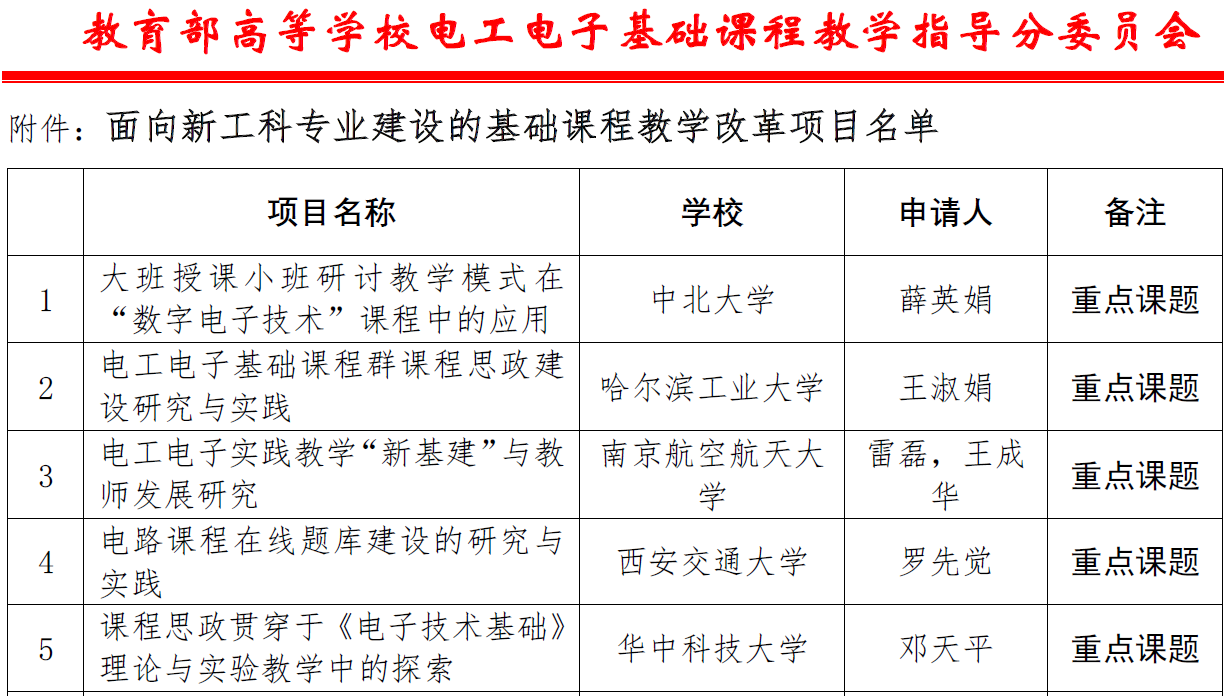 教育部高等学校电工电子基础课程教学指导分委员会

附件：面向新工科专业建设的基础课程教学改革项目名单

|  | 项目名称 | 学校 | 申请人 | 备注 |
|---|---|---|---|---|
| 1 | 大班授课小班研讨教学模式在“数字电子技术”课程中的应用 | 中北大学 | 薛英娟 | 重点课题 |
| 2 | 电工电子基础课程群课程思政建设研究与实践 | 哈尔滨工业大学 | 王淑娟 | 重点课题 |
| 3 | 电工电子实践教学“新基建”与教师发展研究 | 南京航空航天大学 | 雷磊，王成华 | 重点课题 |
| 4 | 电路课程在线题库建设的研究与实践 | 西安交通大学 | 罗先觉 | 重点课题 |
| 5 | 课程思政贯穿于《电子技术基础》理论与实验教学中的探索 | 华中科技大学 | 邓天平 | 重点课题 |